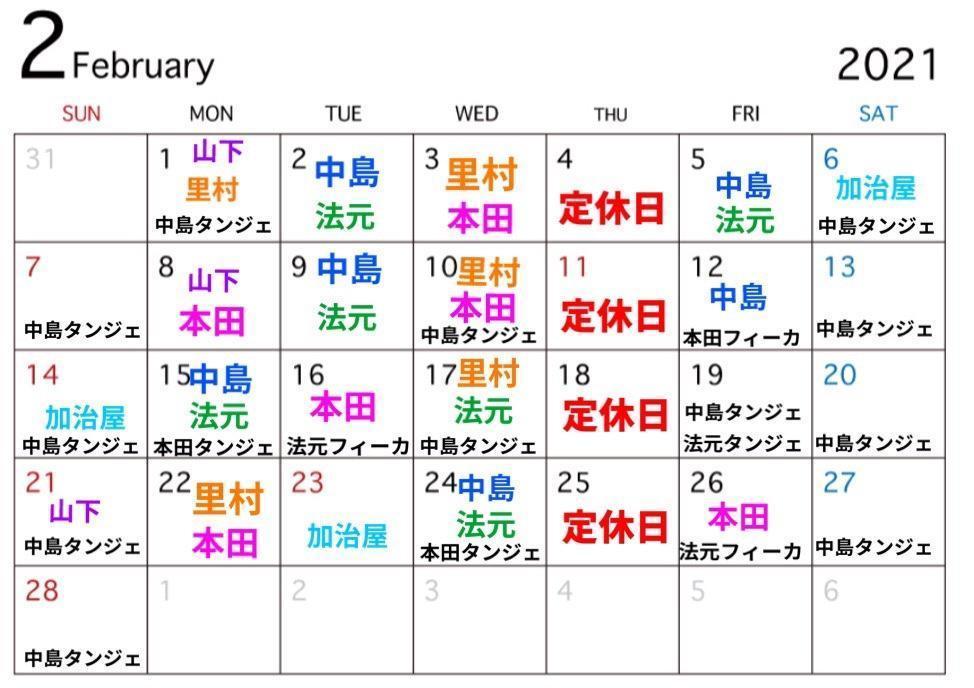 2 February 2021

| SUN | MON | TUE | WED | THU | FRI | SAT |
|---|---|---|---|---|---|---|
| 31 | 1 山下 里村 中島タンジェ | 2 中島 法元 | 3 里村 本田 | 4 定休日 | 5 中島 法元 | 6 加治屋 中島タンジェ |
| 7 中島タンジェ | 8 山下 本田 | 9 中島 法元 | 10 里村 本田 中島タンジェ | 11 定休日 | 12 中島 本田フィーカ | 13 中島タンジェ |
| 14 加治屋 中島タンジェ | 15 中島 法元 本田タンジェ | 16 本田 法元フィーカ | 17 里村 法元 中島タンジェ | 18 定休日 | 19 中島タンジェ 法元タンジェ | 20 中島タンジェ |
| 21 山下 中島タンジェ | 22 里村 本田 | 23 加治屋 | 24 中島 法元 本田タンジェ | 25 定休日 | 26 本田 法元フィーカ | 27 中島タンジェ |
| 28 中島タンジェ | 1 | 2 | 3 | 4 | 5 | 6 |